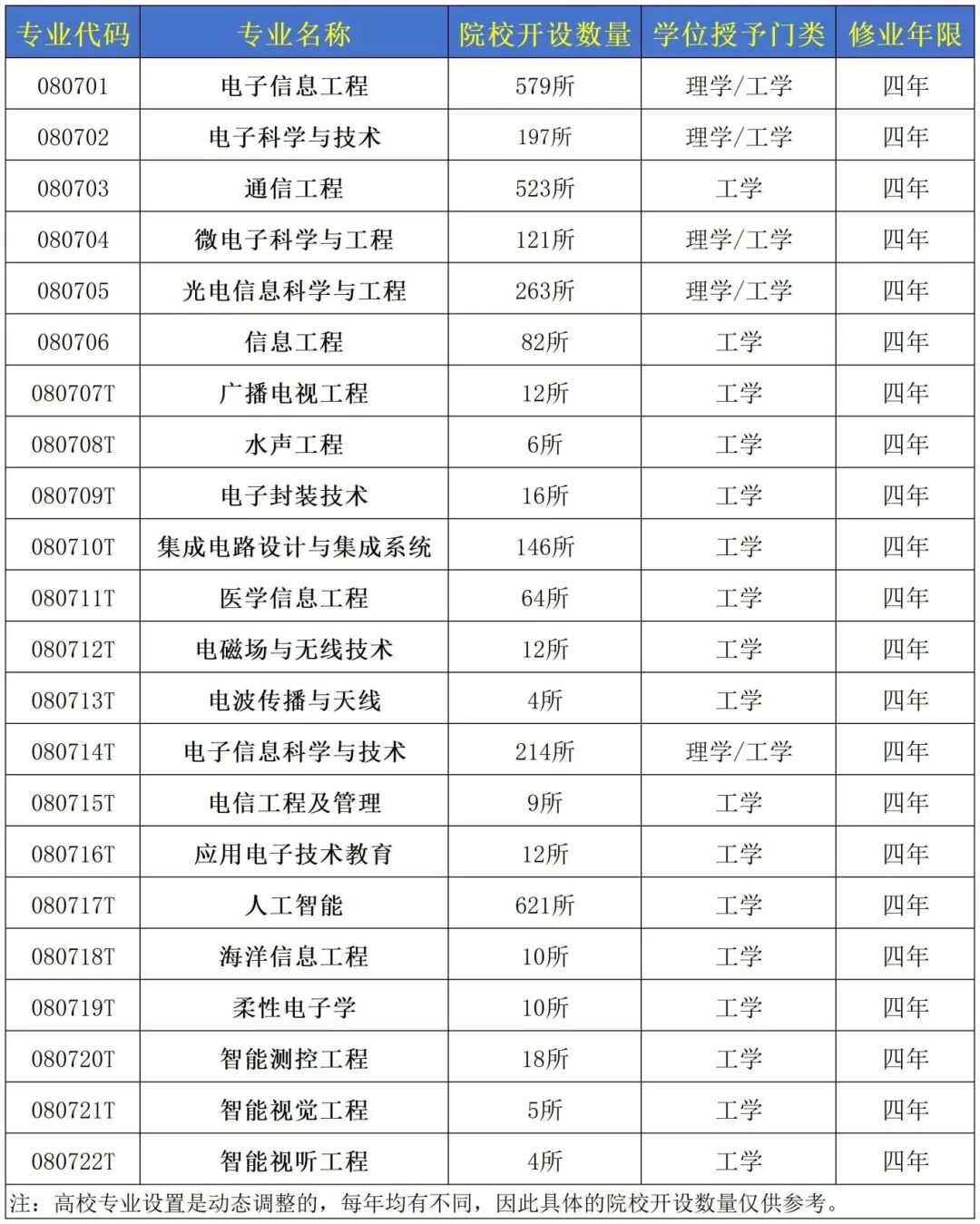 | 专业代码 | 专业名称 | 院校开设数量 | 学位授予门类 | 修业年限 |
|---|---|---|---|---|
| 080701 | 电子信息工程 | 579所 | 理学/工学 | 四年 |
| 080702 | 电子科学与技术 | 197所 | 理学/工学 | 四年 |
| 080703 | 通信工程 | 523所 | 工学 | 四年 |
| 080704 | 微电子科学与工程 | 121所 | 理学/工学 | 四年 |
| 080705 | 光电信息科学与工程 | 263所 | 理学/工学 | 四年 |
| 080706 | 信息工程 | 82所 | 工学 | 四年 |
| 080707T | 广播电视工程 | 12所 | 工学 | 四年 |
| 080708T | 水声工程 | 6所 | 工学 | 四年 |
| 080709T | 电子封装技术 | 16所 | 工学 | 四年 |
| 080710T | 集成电路设计与集成系统 | 146所 | 工学 | 四年 |
| 080711T | 医学信息工程 | 64所 | 工学 | 四年 |
| 080712T | 电磁场与无线技术 | 12所 | 工学 | 四年 |
| 080713T | 电波传播与天线 | 4所 | 工学 | 四年 |
| 080714T | 电子信息科学与技术 | 214所 | 理学/工学 | 四年 |
| 080715T | 电信工程及管理 | 9所 | 工学 | 四年 |
| 080716T | 应用电子技术教育 | 12所 | 工学 | 四年 |
| 080717T | 人工智能 | 621所 | 工学 | 四年 |
| 080718T | 海洋信息工程 | 10所 | 工学 | 四年 |
| 080719T | 柔性电子学 | 10所 | 工学 | 四年 |
| 080720T | 智能测控工程 | 18所 | 工学 | 四年 |
| 080721T | 智能视觉工程 | 5所 | 工学 | 四年 |
| 080722T | 智能视听工程 | 4所 | 工学 | 四年 |

注：高校专业设置是动态调整的，每年均有不同，因此具体的院校开设数量仅供参考。